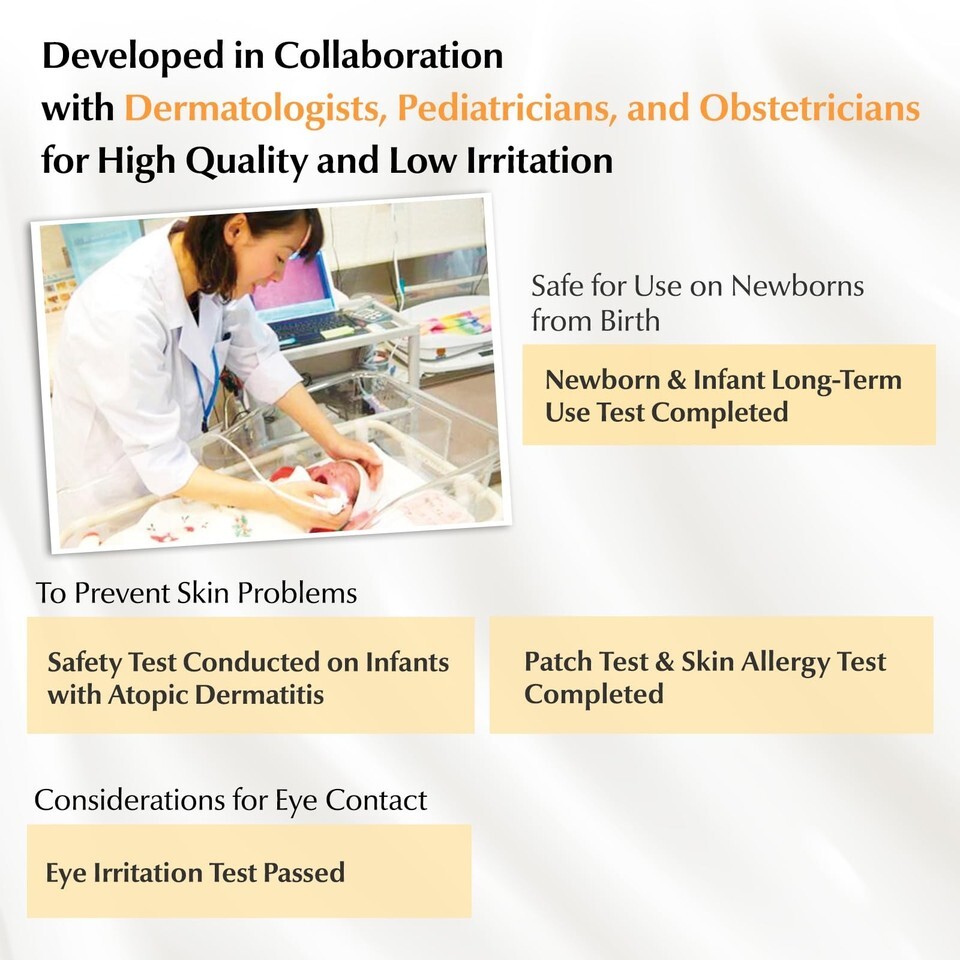 Developed in Collaboration
with Dermatologists, Pediatricians, and Obstetricians
for High Quality and Low Irritation

Safe for Use on Newborns from Birth

Newborn & Infant Long-Term Use Test Completed

To Prevent Skin Problems

Safety Test Conducted on Infants with Atopic Dermatitis

Patch Test & Skin Allergy Test Completed

Considerations for Eye Contact

Eye Irritation Test Passed